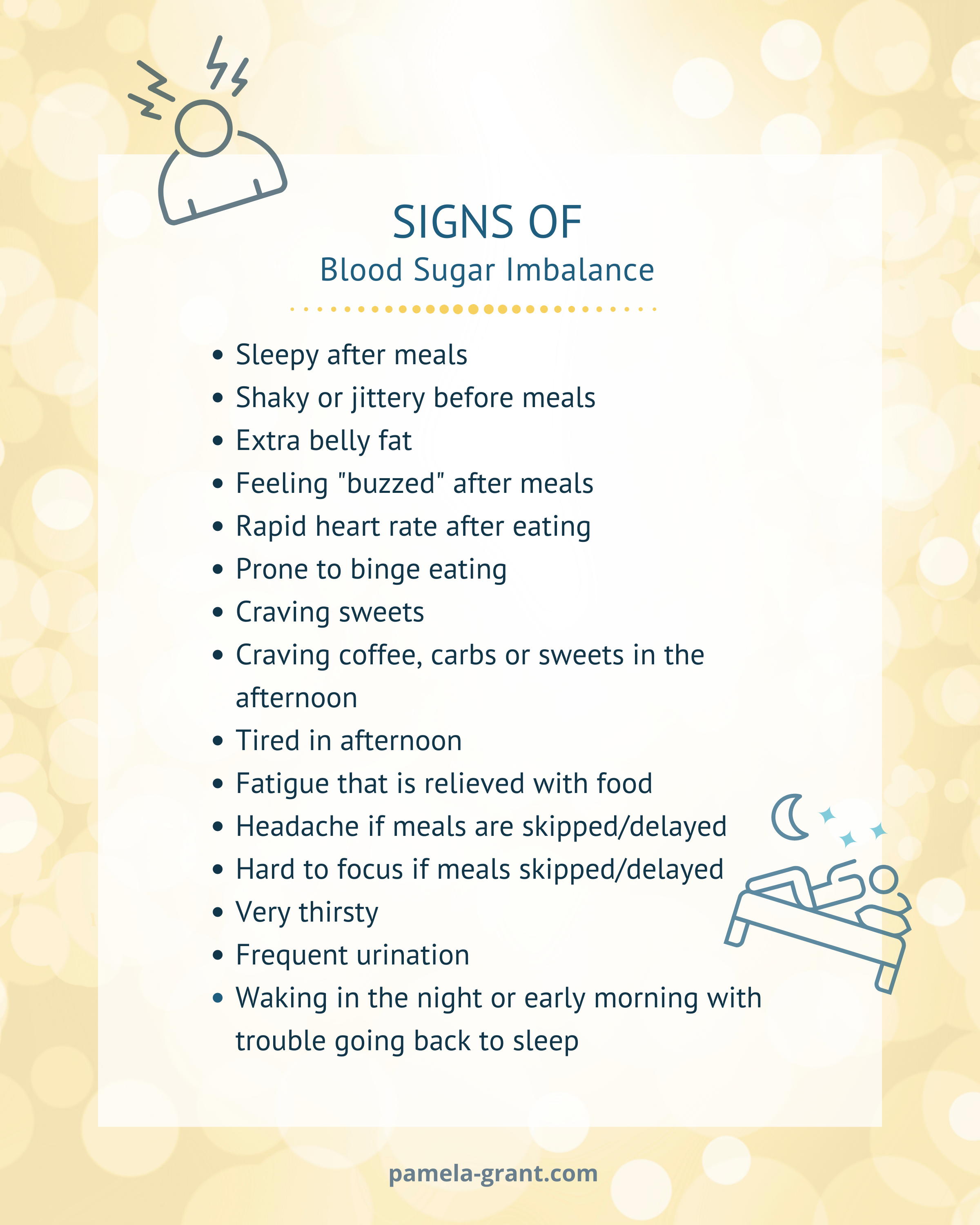 SIGNS OF
Blood Sugar Imbalance

• Sleepy after meals
• Shaky or jittery before meals
• Extra belly fat
• Feeling "buzzed" after meals
• Rapid heart rate after eating
• Prone to binge eating
• Craving sweets
• Craving coffee, carbs or sweets in the afternoon
• Tired in afternoon
• Fatigue that is relieved with food
• Headache if meals are skipped/delayed
• Hard to focus if meals skipped/delayed
• Very thirsty
• Frequent urination
• Waking in the night or early morning with trouble going back to sleep

pamela-grant.com